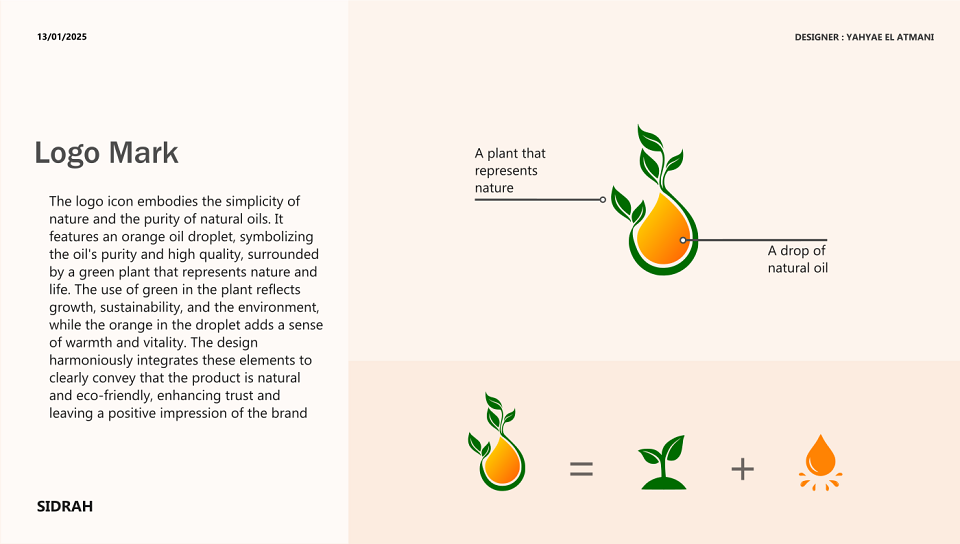 13/01/2025

DESIGNER : YAHYAE EL ATMANI

Logo Mark

The logo icon embodies the simplicity of nature and the purity of natural oils. It features an orange oil droplet, symbolizing the oil's purity and high quality, surrounded by a green plant that represents nature and life. The use of green in the plant reflects growth, sustainability, and the environment, while the orange in the droplet adds a sense of warmth and vitality. The design harmoniously integrates these elements to clearly convey that the product is natural and eco-friendly, enhancing trust and leaving a positive impression of the brand

A plant that represents nature

A drop of natural oil

=

+

SIDRAH